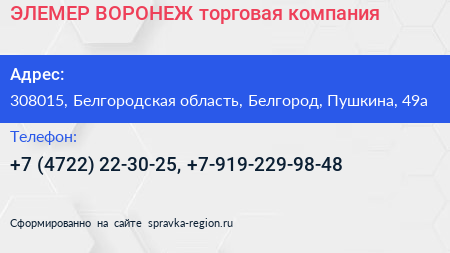 ЭЛЕМЕР ВОРОНЕЖ торговая компания

Адрес:

308015, Белгородская область, Белгород, Пушкина, 49а

Телефон:

+7 (4722) 22-30-25, +7-919-229-98-48

Сформированно на сайте spravka-region.ru